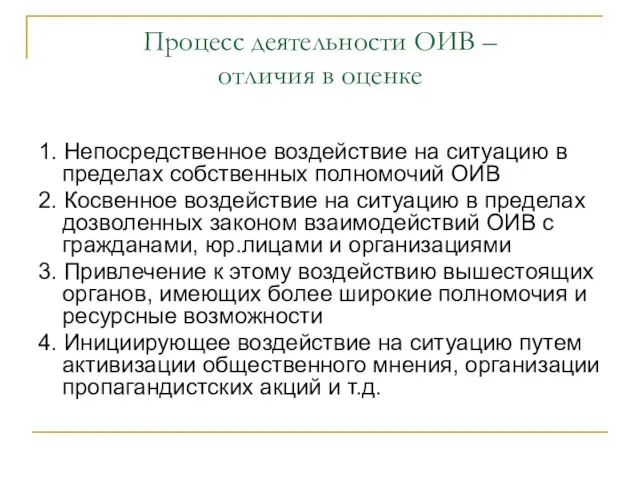 Процесс деятельности ОИВ – отличия в оценке

1. Непосредственное воздействие на ситуацию в пределах собственных полномочий ОИВ
2. Косвенное воздействие на ситуацию в пределах дозволенных законом взаимодействий ОИВ с гражданами, юр.лицами и организациями
3. Привлечение к этому воздействию вышестоящих органов, имеющих более широкие полномочия и ресурсные возможности
4. Инициирующее воздействие на ситуацию путем активизации общественного мнения, организации пропагандистских акций и т.д.